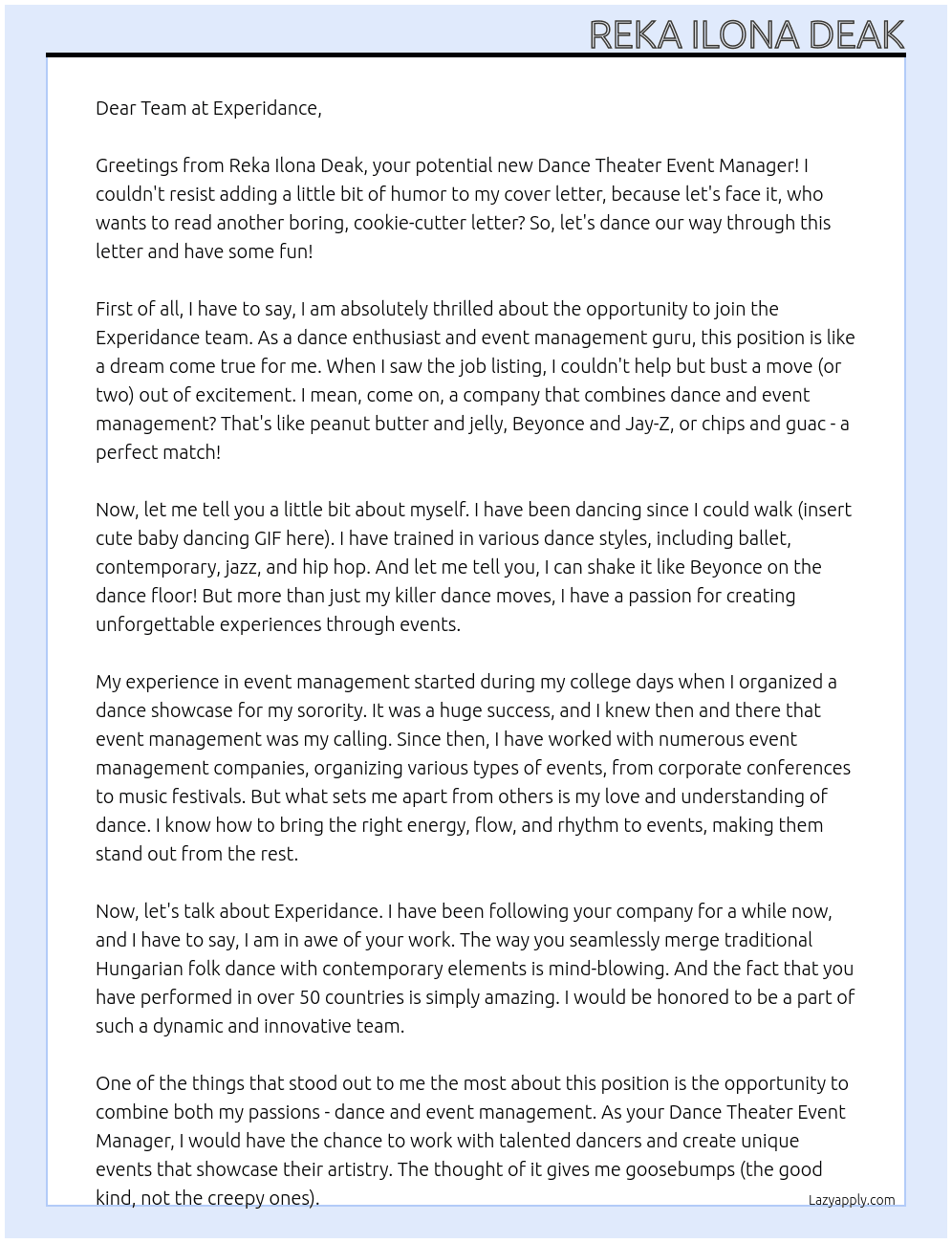 REKA ILONA DEAK

Dear Team at Experidance,

Greetings from Reka Ilona Deak, your potential new Dance Theater Event Manager! I couldn't resist adding a little bit of humor to my cover letter, because let's face it, who wants to read another boring, cookie-cutter letter? So, let's dance our way through this letter and have some fun!

First of all, I have to say, I am absolutely thrilled about the opportunity to join the Experidance team. As a dance enthusiast and event management guru, this position is like a dream come true for me. When I saw the job listing, I couldn't help but bust a move (or two) out of excitement. I mean, come on, a company that combines dance and event management? That's like peanut butter and jelly, Beyonce and Jay-Z, or chips and guac - a perfect match!

Now, let me tell you a little bit about myself. I have been dancing since I could walk (insert cute baby dancing GIF here). I have trained in various dance styles, including ballet, contemporary, jazz, and hip hop. And let me tell you, I can shake it like Beyonce on the dance floor! But more than just my killer dance moves, I have a passion for creating unforgettable experiences through events.

My experience in event management started during my college days when I organized a dance showcase for my sorority. It was a huge success, and I knew then and there that event management was my calling. Since then, I have worked with numerous event management companies, organizing various types of events, from corporate conferences to music festivals. But what sets me apart from others is my love and understanding of dance. I know how to bring the right energy, flow, and rhythm to events, making them stand out from the rest.

Now, let's talk about Experidance. I have been following your company for a while now, and I have to say, I am in awe of your work. The way you seamlessly merge traditional Hungarian folk dance with contemporary elements is mind-blowing. And the fact that you have performed in over 50 countries is simply amazing. I would be honored to be a part of such a dynamic and innovative team.

One of the things that stood out to me the most about this position is the opportunity to combine both my passions - dance and event management. As your Dance Theater Event Manager, I would have the chance to work with talented dancers and create unique events that showcase their artistry. The thought of it gives me goosebumps (the good kind, not the creepy ones).

Lazyapply.com